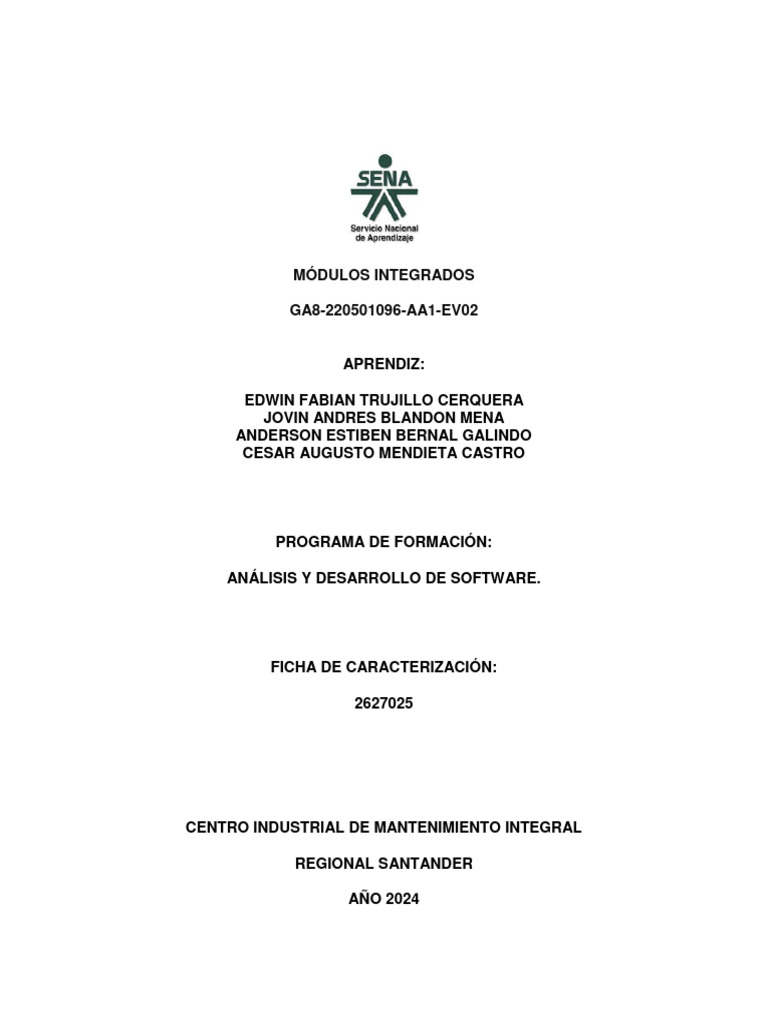 SENA
Servicio Nacional de Aprendizaje

MÓDULOS INTEGRADOS

GA8-220501096-AA1-EV02

APRENDIZ:

EDWIN FABIAN TRUJILLO CERQUERA
JOVIN ANDRES BLANDON MENA
ANDERSON ESTIBEN BERNAL GALINDO
CESAR AUGUSTO MENDIETA CASTRO

PROGRAMA DE FORMACIÓN:

ANÁLISIS Y DESARROLLO DE SOFTWARE.

FICHA DE CARACTERIZACIÓN:

2627025

CENTRO INDUSTRIAL DE MANTENIMIENTO INTEGRAL

REGIONAL SANTANDER

AÑO 2024